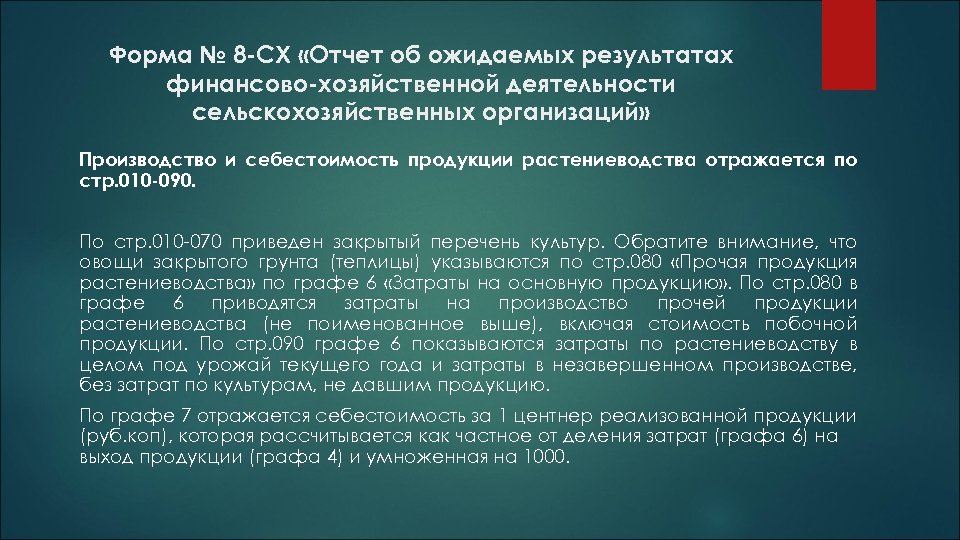 Форма № 8-СХ «Отчет об ожидаемых результатах финансово-хозяйственной деятельности сельскохозяйственных организаций»

Производство и себестоимость продукции растениеводства отражается по стр.010-090.

По стр.010-070 приведен закрытый перечень культур. Обратите внимание, что овощи закрытого грунта (теплицы) указываются по стр.080 «Прочая продукция растениеводства» по графе 6 «Затраты на основную продукцию». По стр.080 в графе 6 приводятся затраты на производство прочей продукции растениеводства (не поименованное выше), включая стоимость побочной продукции. По стр.090 графе 6 показываются затраты по растениеводству в целом под урожай текущего года и затраты в незавершенном производстве, без затрат по культурам, не давшим продукцию.

По графе 7 отражается себестоимость за 1 центнер реализованной продукции (руб.коп), которая рассчитывается как частное от деления затрат (графа 6) на выход продукции (графа 4) и умноженная на 1000.